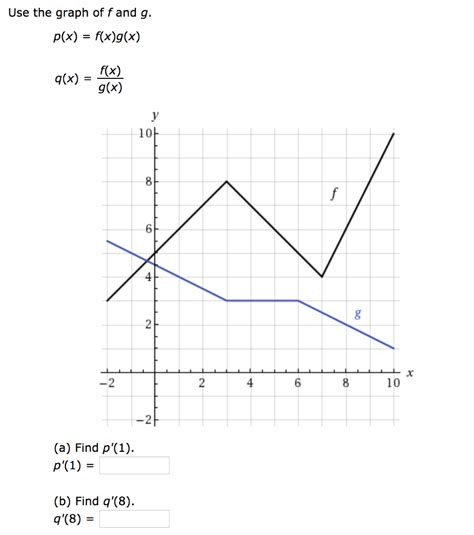 Use the graph of $f$ and $g$.

$p(x) = f(x)g(x)$

$q(x) = \frac{f(x)}{g(x)}$

y

10
8
6
4
2
−2
−2
2
4
6
8
10
x
f
g

(a) Find $p'(1)$.
$p'(1) =$

(b) Find $q'(8)$.
$q'(8) =$